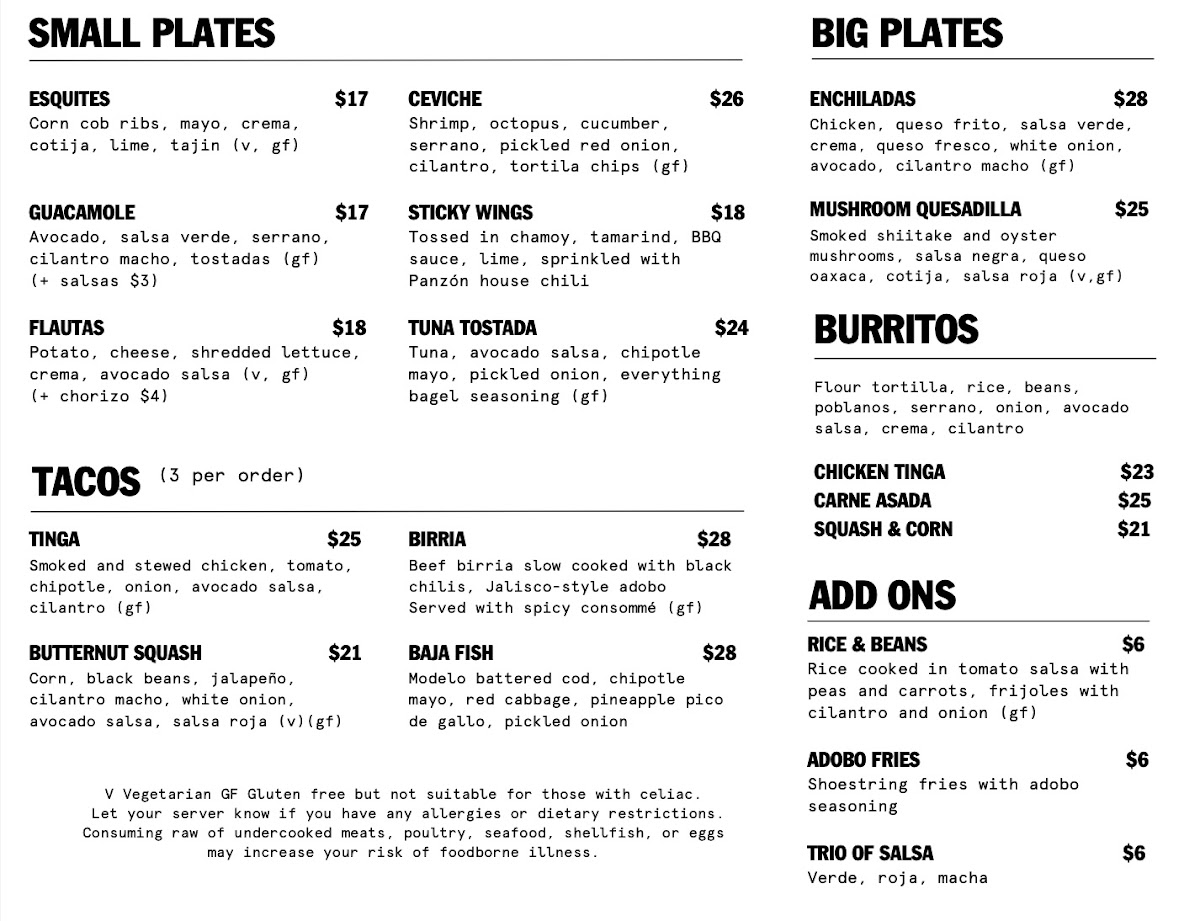 SMALL PLATES

ESQUITES $17
Corn cob ribs, mayo, crema, cotija, lime, tajin (v, gf)

GUACAMOLE $17
Avocado, salsa verde, serrano, cilantro macho, tostadas (gf) (+ salsas $3)

FLAUTAS $18
Potato, cheese, shredded lettuce, crema, avocado salsa (v, gf) (+ chorizo $4)

CEVICHE $26
Shrimp, octopus, cucumber, serrano, pickled red onion, cilantro, tortila chips (gf)

STICKY WINGS $18
Tossed in chamoy, tamarind, BBQ sauce, lime, sprinkled with Panzón house chili

TUNA TOSTADA $24
Tuna, avocado salsa, chipotle mayo, pickled onion, everything bagel seasoning (gf)

TACOS (3 per order)

TINGA $25
Smoked and stewed chicken, tomato, chipotle, onion, avocado salsa, cilantro (gf)

BUTTERNUT SQUASH $21
Corn, black beans, jalapeño, cilantro macho, white onion, avocado salsa, salsa roja (v)(gf)

BIRRIA $28
Beef birria slow cooked with black chilis, Jalisco-style adobo Served with spicy consommé (gf)

BAJA FISH $28
Modelo battered cod, chipotle mayo, red cabbage, pineapple pico de gallo, pickled onion

V Vegetarian GF Gluten free but not suitable for those with celiac. Let your server know if you have any allergies or dietary restrictions. Consuming raw of undercooked meats, poultry, seafood, shellfish, or eggs may increase your risk of foodborne illness.

BIG PLATES

ENCHILADAS $28
Chicken, queso frito, salsa verde, crema, queso fresco, white onion, avocado, cilantro macho (gf)

MUSHROOM QUESADILLA $25
Smoked shiitake and oyster mushrooms, salsa negra, queso oaxaca, cotija, salsa roja (v,gf)

BURRITOS

Flour tortilla, rice, beans, poblanos, serrano, onion, avocado salsa, crema, cilantro

CHICKEN TINGA $23
CARNE ASADA $25
SQUASH & CORN $21

ADD ONS

RICE & BEANS $6
Rice cooked in tomato salsa with peas and carrots, frijoles with cilantro and onion (gf)

ADOBO FRIES $6
Shoestring fries with adobo seasoning

TRIO OF SALSA $6
Verde, roja, macha